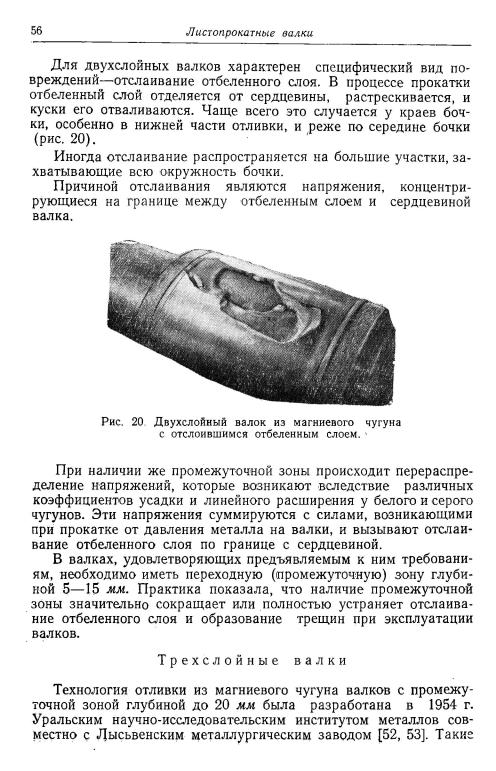 56 Листопрокатные валки

Для двухслойных валков характерен специфический вид повреждений—отслаивание отбеленного слоя. В процессе прокатки отбеленный слой отделяется от сердцевины, растрескивается, и куски его отваливаются. Чаще всего это случается у краев бочки, особенно в нижней части отливки, и реже по середине бочки (рис. 20).

Иногда отслаивание распространяется на большие участки, захватывающие всю окружность бочки.

Причиной отслаивания являются напряжения, концентрирующиеся на границе между отбеленным слоем и сердцевиной валка.

Рис. 20. Двухслойный валок из магниевого чугуна с отслоившимся отбеленным слоем.

При наличии же промежуточной зоны происходит перераспределение напряжений, которые возникают вследствие различных коэффициентов усадки и линейного расширения у белого и серого чугунов. Эти напряжения суммируются с силами, возникающими при прокатке от давления металла на валки, и вызывают отслаивание отбеленного слоя по границе с сердцевиной.

В валках, удовлетворяющих предъявляемым к ним требованиям, необходимо иметь переходную (промежуточную) зону глубиной 5—15 мм. Практика показала, что наличие промежуточной зоны значительно сокращает или полностью устраняет отслаивание отбеленного слоя и образование трещин при эксплуатации валков.

Трехслойные валки

Технология отливки из магниевого чугуна валков с промежуточной зоной глубиной до 20 мм была разработана в 1954 г. Уральским научно-исследовательским институтом металлов совместно с Лысьвенским металлургическим заводом [52, 53]. Такие